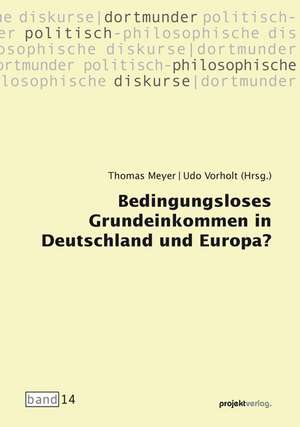 e diskurse|dortmunder politisch-
er politisch-philosophische dis
osophische diskurse|dortmunder
ortmunder politisch-philosophische
losophische diskurse|dortmunder

Thomas Meyer | Udo Vorholt (Hrsg.)

Bedingungsloses Grundeinkommen in Deutschland und Europa?

band 14

projektverlag.